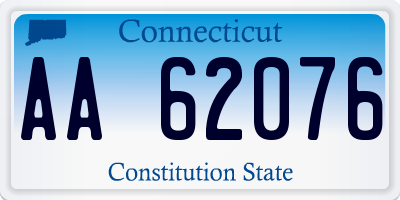 Connecticut

AA 62076

Constitution State